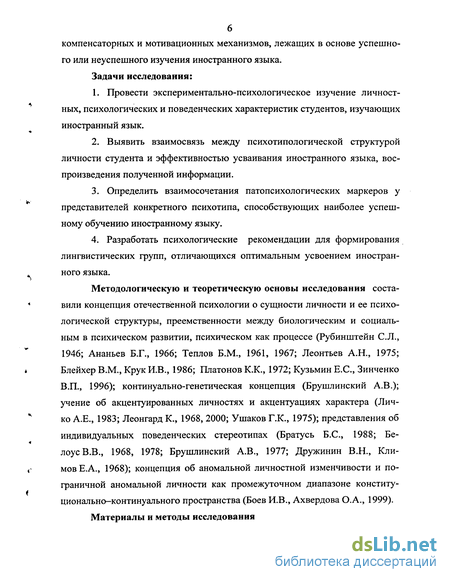 6

компенсаторных и мотивационных механизмов, лежащих в основе успешного или неуспешного изучения иностранного языка.

Задачи исследования:

1. Провести экспериментально-психологическое изучение личностных, психологических и поведенческих характеристик студентов, изучающих иностранный язык.

2. Выявить взаимосвязь между психотипологической структурой личности студента и эффективностью усваивания иностранного языка, воспроизведения полученной информации.

3. Определить взаимосочетания патопсихологических маркеров у представителей конкретного психотипа, способствующих наиболее успешному обучению иностранному языку.

4. Разработать психологические рекомендации для формирования лингвистических групп, отличающихся оптимальным усвоением иностранного языка.

Методологическую и теоретическую основы исследования составили концепция отечественной психологии о сущности личности и ее психологической структуры, преемственности между биологическим и социальным в психическом развитии, психическом как процессе (Рубинштейн С.Л., 1946; Ананьев Б.Г., 1966; Теплов Б.М., 1961, 1967; Леонтьев А.Н., 1975; Блейхер В.М., Крук И.В., 1986; Платонов К.К., 1972; Кузьмин Е.С., Зинченко В.П., 1996); континуально-генетическая концепция (Брушлинский А.В.); учение об акцентуированных личностях и акцентуациях характера (Личко А.Е., 1983; Леонгард К., 1968, 2000; Ушаков Г.К., 1975); представления об индивидуальных поведенческих стереотипах (Братусь Б.С., 1988; Белоус В.В., 1968, 1978; Брушлинский А.В., 1977; Дружинин В.Н., Климов Е.А., 1968); концепция об аномальной личностной изменчивости и пограничной аномальной личности как промежуточном диапазоне конституционально–континуального пространства (Боев И.В., Ахвердова О.А., 1999).

Материалы и методы исследования

dsLib.net
библиотека диссертаций